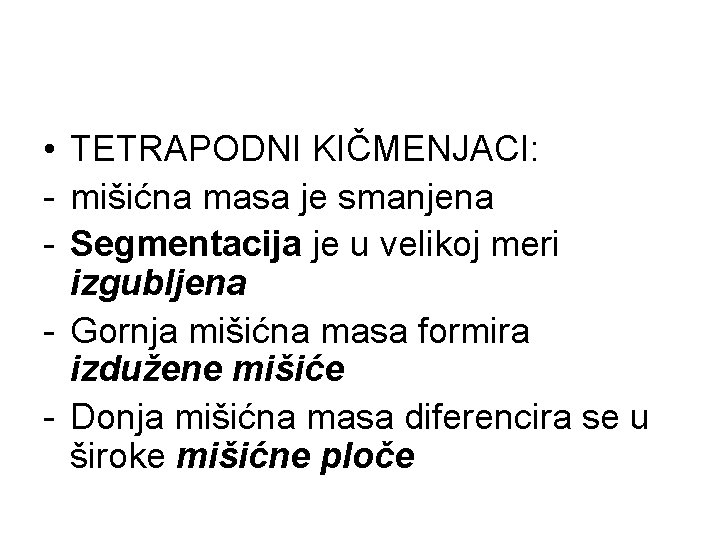 • TETRAPODNI KIČMENJACI:
- mišićna masa je smanjena
- Segmentacija je u velikoj meri izgubljena
- Gornja mišićna masa formira izdužene mišiće
- Donja mišićna masa diferencira se u široke mišićne ploče